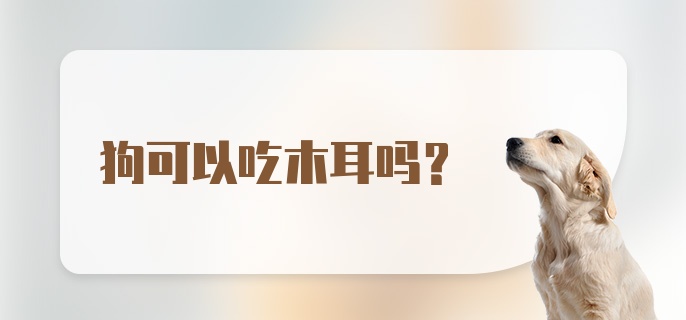 狗可以吃木耳吗？